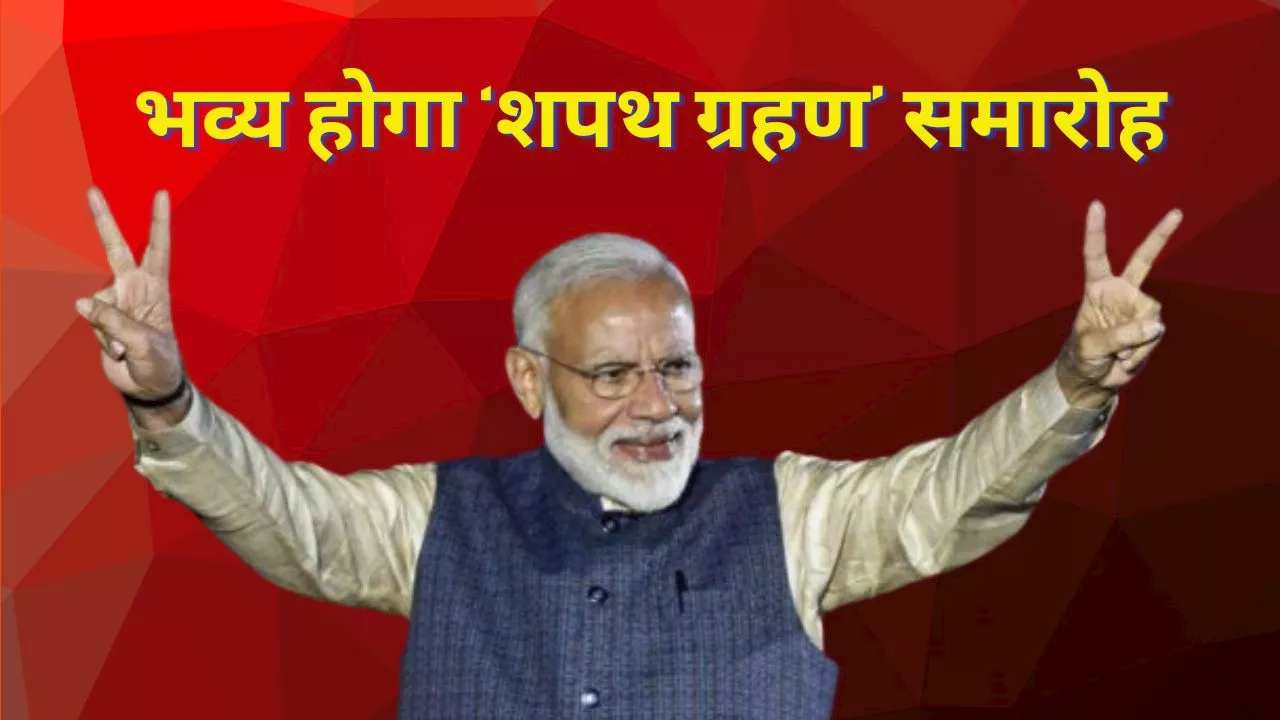 भव्य होगा 'शपथ ग्रहण' समारोह